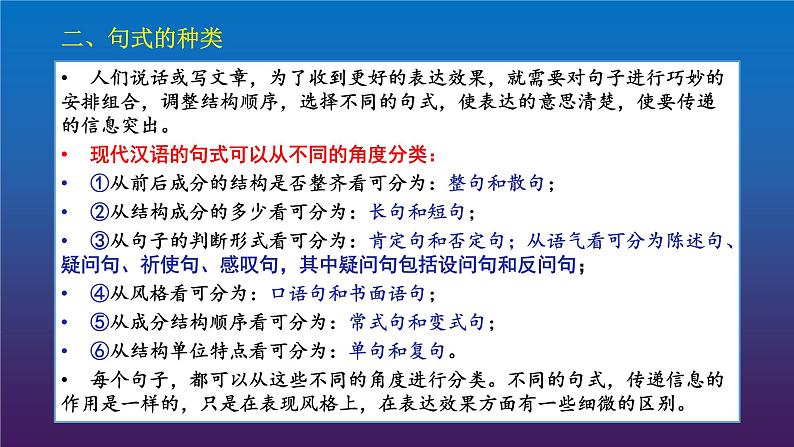 二、句式的种类

• 人们说话或写文章，为了收到更好的表达效果，就需要对句子进行巧妙的安排组合，调整结构顺序，选择不同的句式，使表达的意思清楚，使要传递的信息突出。

• 现代汉语的句式可以从不同的角度分类：

• ①从前后成分的结构是否整齐看可分为：整句和散句；

• ②从结构成分的多少看可分为：长句和短句；

• ③从句子的判断形式看可分为：肯定句和否定句；从语气看可分为陈述句、疑问句、祈使句、感叹句，其中疑问句包括设问句和反问句；

• ④从风格看可分为：口语句和书面语句；

• ⑤从成分结构顺序看可分为：常式句和变式句；

• ⑥从结构单位特点看可分为：单句和复句。

• 每个句子，都可以从这些不同的角度进行分类。不同的句式，传递信息的作用是一样的，只是在表现风格上，在表达效果方面有一些细微的区别。